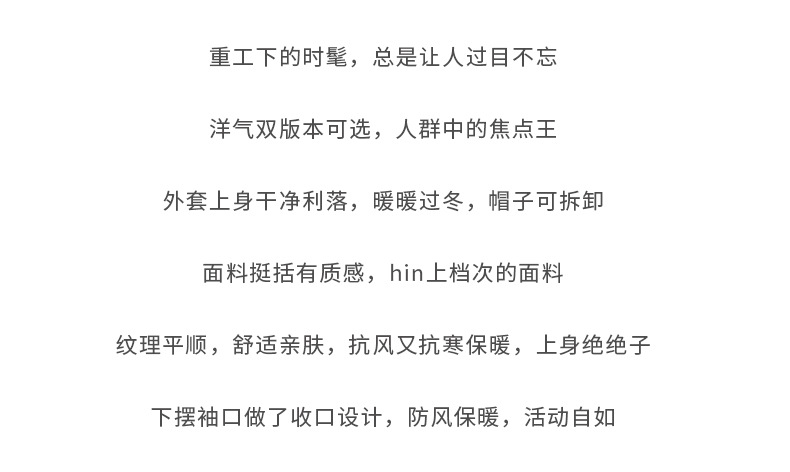 重工下的时髦，总是让人过目不忘

洋气双版本可选，人群中的焦点王

外套上身干净利落，暖暖过冬，帽子可拆卸

面料挺括有质感，hin上档次的面料

纹理平顺，舒适亲肤，抗风又抗寒保暖，上身绝绝子

下摆袖口做了收口设计，防风保暖，活动自如